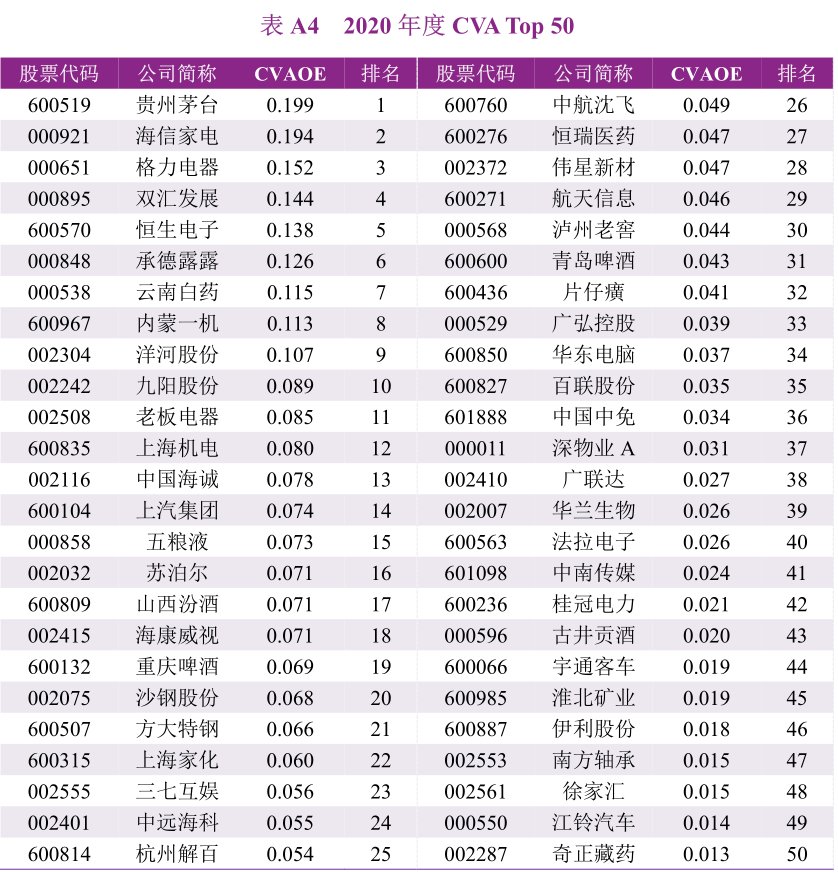 表A4　2020年度CVA Top 50

| 股票代码 | 公司简称 | CVAOE | 排名 | 股票代码 | 公司简称 | CVAOE | 排名 |
|---|---|---|---|---|---|---|---|
| 600519 | 贵州茅台 | 0.199 | 1 | 600760 | 中航沈飞 | 0.049 | 26 |
| 000921 | 海信家电 | 0.194 | 2 | 600276 | 恒瑞医药 | 0.047 | 27 |
| 000651 | 格力电器 | 0.152 | 3 | 002372 | 伟星新材 | 0.047 | 28 |
| 000895 | 双汇发展 | 0.144 | 4 | 600271 | 航天信息 | 0.046 | 29 |
| 600570 | 恒生电子 | 0.138 | 5 | 000568 | 泸州老窖 | 0.044 | 30 |
| 000848 | 承德露露 | 0.126 | 6 | 600600 | 青岛啤酒 | 0.043 | 31 |
| 000538 | 云南白药 | 0.115 | 7 | 600436 | 片仔癀 | 0.041 | 32 |
| 600967 | 内蒙一机 | 0.113 | 8 | 000529 | 广弘控股 | 0.039 | 33 |
| 002304 | 洋河股份 | 0.107 | 9 | 600850 | 华东电脑 | 0.037 | 34 |
| 002242 | 九阳股份 | 0.089 | 10 | 600827 | 百联股份 | 0.035 | 35 |
| 002508 | 老板电器 | 0.085 | 11 | 601888 | 中国中免 | 0.034 | 36 |
| 600835 | 上海机电 | 0.080 | 12 | 000011 | 深物业A | 0.031 | 37 |
| 002116 | 中国海诚 | 0.078 | 13 | 002410 | 广联达 | 0.027 | 38 |
| 600104 | 上汽集团 | 0.074 | 14 | 002007 | 华兰生物 | 0.026 | 39 |
| 000858 | 五粮液 | 0.073 | 15 | 600563 | 法拉电子 | 0.026 | 40 |
| 002032 | 苏泊尔 | 0.071 | 16 | 601098 | 中南传媒 | 0.024 | 41 |
| 600809 | 山西汾酒 | 0.071 | 17 | 600236 | 桂冠电力 | 0.021 | 42 |
| 002415 | 海康威视 | 0.071 | 18 | 000596 | 古井贡酒 | 0.020 | 43 |
| 600132 | 重庆啤酒 | 0.069 | 19 | 600066 | 宇通客车 | 0.019 | 44 |
| 002075 | 沙钢股份 | 0.068 | 20 | 600985 | 淮北矿业 | 0.019 | 45 |
| 600507 | 方大特钢 | 0.066 | 21 | 600887 | 伊利股份 | 0.018 | 46 |
| 600315 | 上海家化 | 0.060 | 22 | 002553 | 南方轴承 | 0.015 | 47 |
| 002555 | 三七互娱 | 0.056 | 23 | 002561 | 徐家汇 | 0.015 | 48 |
| 002401 | 中远海科 | 0.055 | 24 | 000550 | 江铃汽车 | 0.014 | 49 |
| 600814 | 杭州解百 | 0.054 | 25 | 002287 | 奇正藏药 | 0.013 | 50 |